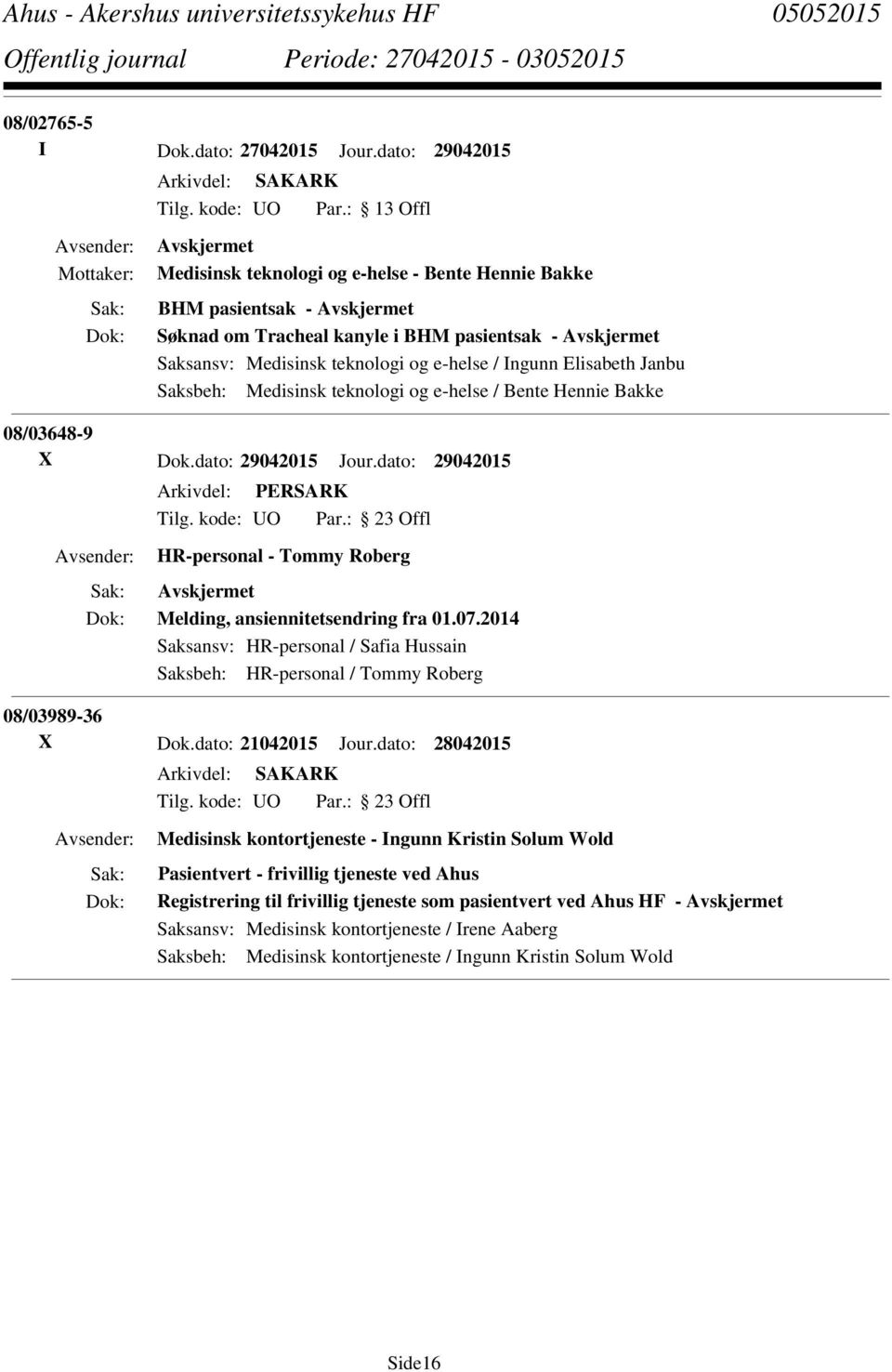 Ahus - Akershus universitetssykehus HF 05052015
Offentlig journal Periode: 27042015 - 03052015

08/02765-5
I Dok.dato: 27042015 Jour.dato: 29042015
Arkivdel: SAKARK
Tilg. kode: UO Par.: 13 Offl
Avsender: Avskjermet
Mottaker: Medisinsk teknologi og e-helse - Bente Hennie Bakke
Sak: BHM pasientsak - Avskjermet
Dok: Søknad om Tracheal kanyle i BHM pasientsak - Avskjermet
Saksansv: Medisinsk teknologi og e-helse / Ingunn Elisabeth Janbu
Saksbeh: Medisinsk teknologi og e-helse / Bente Hennie Bakke

08/03648-9
X Dok.dato: 29042015 Jour.dato: 29042015
Arkivdel: PERSARK
Tilg. kode: UO Par.: 23 Offl
Avsender: HR-personal - Tommy Roberg
Sak: Avskjermet
Dok: Melding, ansiennitetsendring fra 01.07.2014
Saksansv: HR-personal / Safia Hussain
Saksbeh: HR-personal / Tommy Roberg

08/03989-36
X Dok.dato: 21042015 Jour.dato: 28042015
Arkivdel: SAKARK
Tilg. kode: UO Par.: 23 Offl
Avsender: Medisinsk kontortjeneste - Ingunn Kristin Solum Wold
Sak: Pasientvert - frivillig tjeneste ved Ahus
Dok: Registrering til frivillig tjeneste som pasientvert ved Ahus HF - Avskjermet
Saksansv: Medisinsk kontortjeneste / Irene Aaberg
Saksbeh: Medisinsk kontortjeneste / Ingunn Kristin Solum Wold

Side16